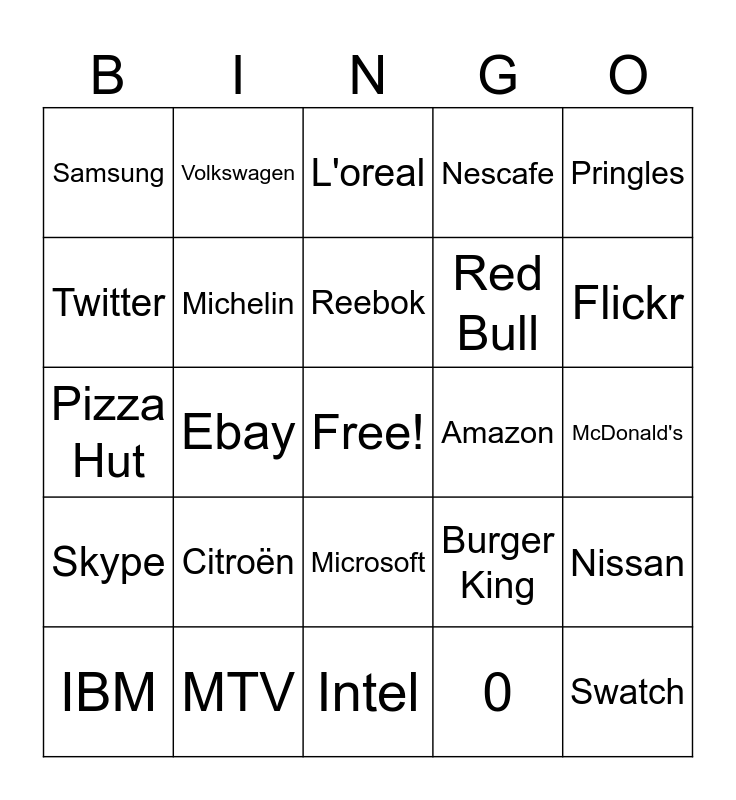 | B | I | N | G | O |
|---|---|---|---|---|
| Samsung | Volkswagen | L'oreal | Nescafe | Pringles |
| Twitter | Michelin | Reebok | Red Bull | Flickr |
| Pizza Hut | Ebay | Free! | Amazon | McDonald's |
| Skype | Citroën | Microsoft | Burger King | Nissan |
| IBM | MTV | Intel | 0 | Swatch |